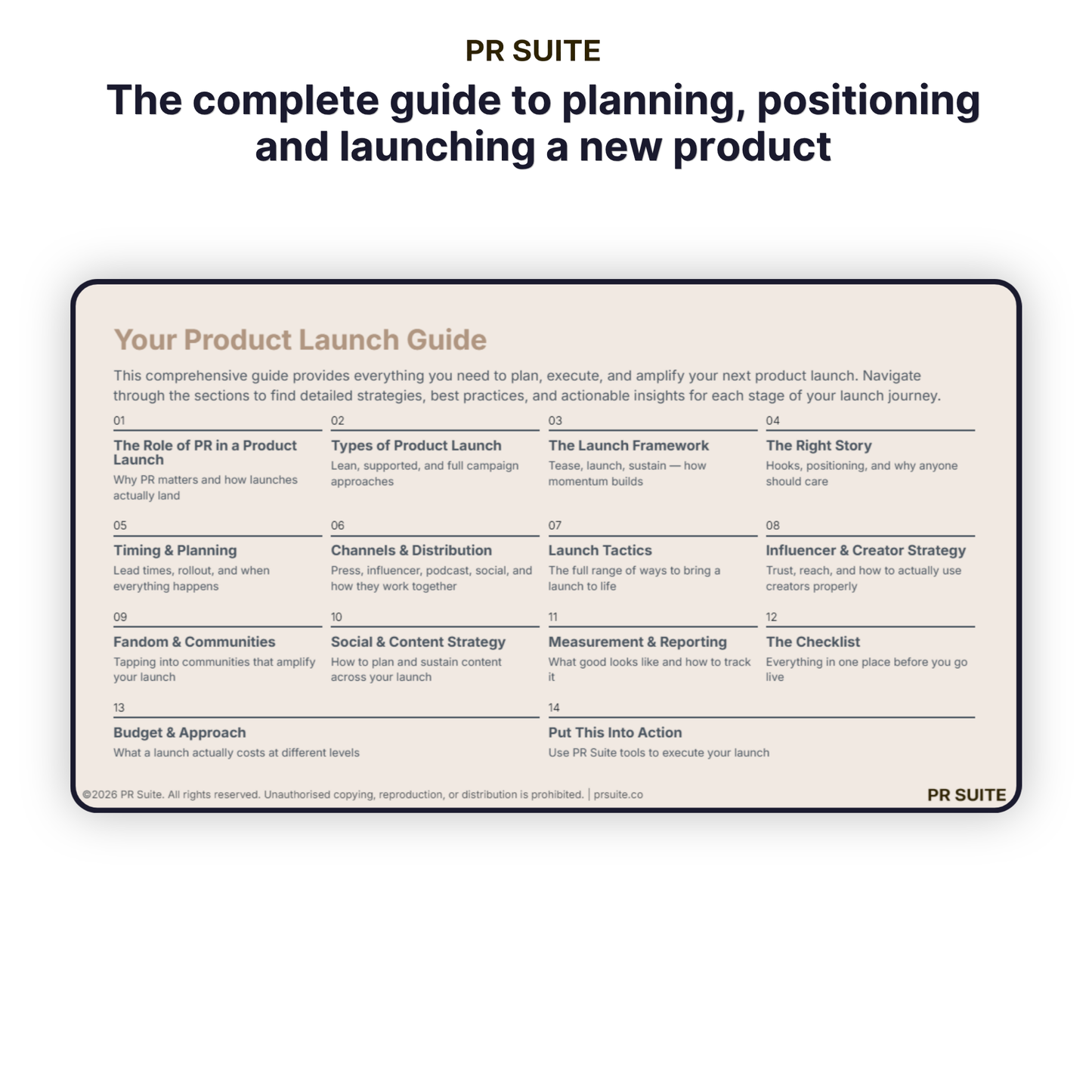 PR SUITE

The complete guide to planning, positioning and launching a new product

Your Product Launch Guide

This comprehensive guide provides everything you need to plan, execute, and amplify your next product launch. Navigate through the sections to find detailed strategies, best practices, and actionable insights for each stage of your launch journey.

01
The Role of PR in a Product Launch
Why PR matters and how launches actually land

02
Types of Product Launch
Lean, supported, and full campaign approaches

03
The Launch Framework
Tease, launch, sustain — how momentum builds

04
The Right Story
Hooks, positioning, and why anyone should care

05
Timing & Planning
Lead times, rollout, and when everything happens

06
Channels & Distribution
Press, influencer, podcast, social, and how they work together

07
Launch Tactics
The full range of ways to bring a launch to life

08
Influencer & Creator Strategy
Trust, reach, and how to actually use creators properly

09
Fandom & Communities
Tapping into communities that amplify your launch

10
Social & Content Strategy
How to plan and sustain content across your launch

11
Measurement & Reporting
What good looks like and how to track it

12
The Checklist
Everything in one place before you go live

13
Budget & Approach
What a launch actually costs at different levels

14
Put This Into Action
Use PR Suite tools to execute your launch

©2026 PR Suite. All rights reserved. Unauthorised copying, reproduction, or distribution is prohibited. | prsuite.co

PR SUITE